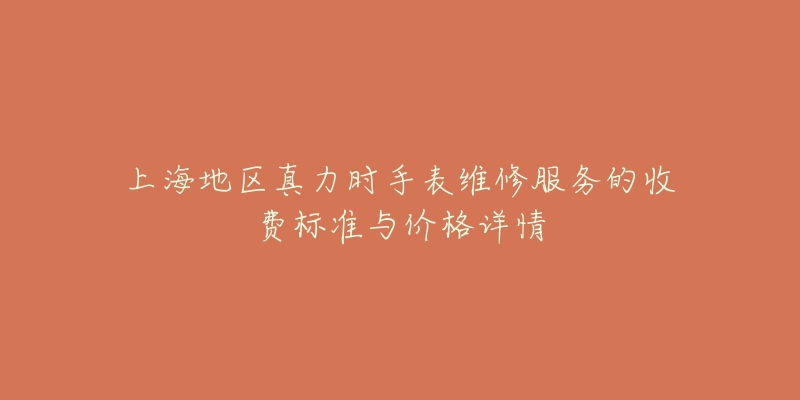 上海地区真力时手表维修服务的收费标准与价格详情